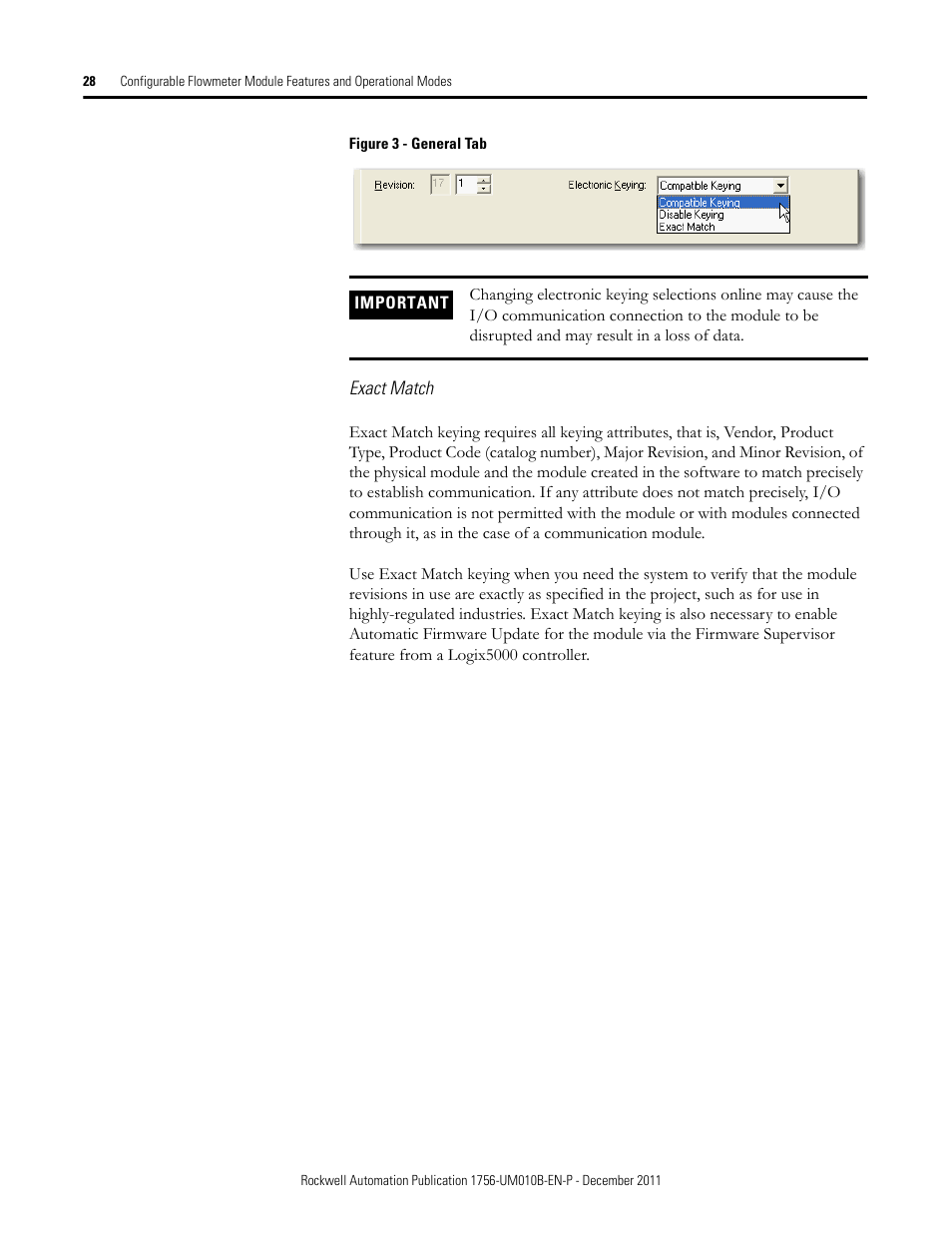 28 Configurable Flowmeter Module Features and Operational Modes

Figure 3 - General Tab

Revision: 17 1

Electronic Keying: Compatible Keying

Compatible Keying
Disable Keying
Exact Match

IMPORTANT

Changing electronic keying selections online may cause the I/O communication connection to the module to be disrupted and may result in a loss of data.

Exact Match

Exact Match keying requires all keying attributes, that is, Vendor, Product Type, Product Code (catalog number), Major Revision, and Minor Revision, of the physical module and the module created in the software to match precisely to establish communication. If any attribute does not match precisely, I/O communication is not permitted with the module or with modules connected through it, as in the case of a communication module.

Use Exact Match keying when you need the system to verify that the module revisions in use are exactly as specified in the project, such as for use in highly-regulated industries. Exact Match keying is also necessary to enable Automatic Firmware Update for the module via the Firmware Supervisor feature from a Logix5000 controller.

Rockwell Automation Publication 1756-UM010B-EN-P - December 2011